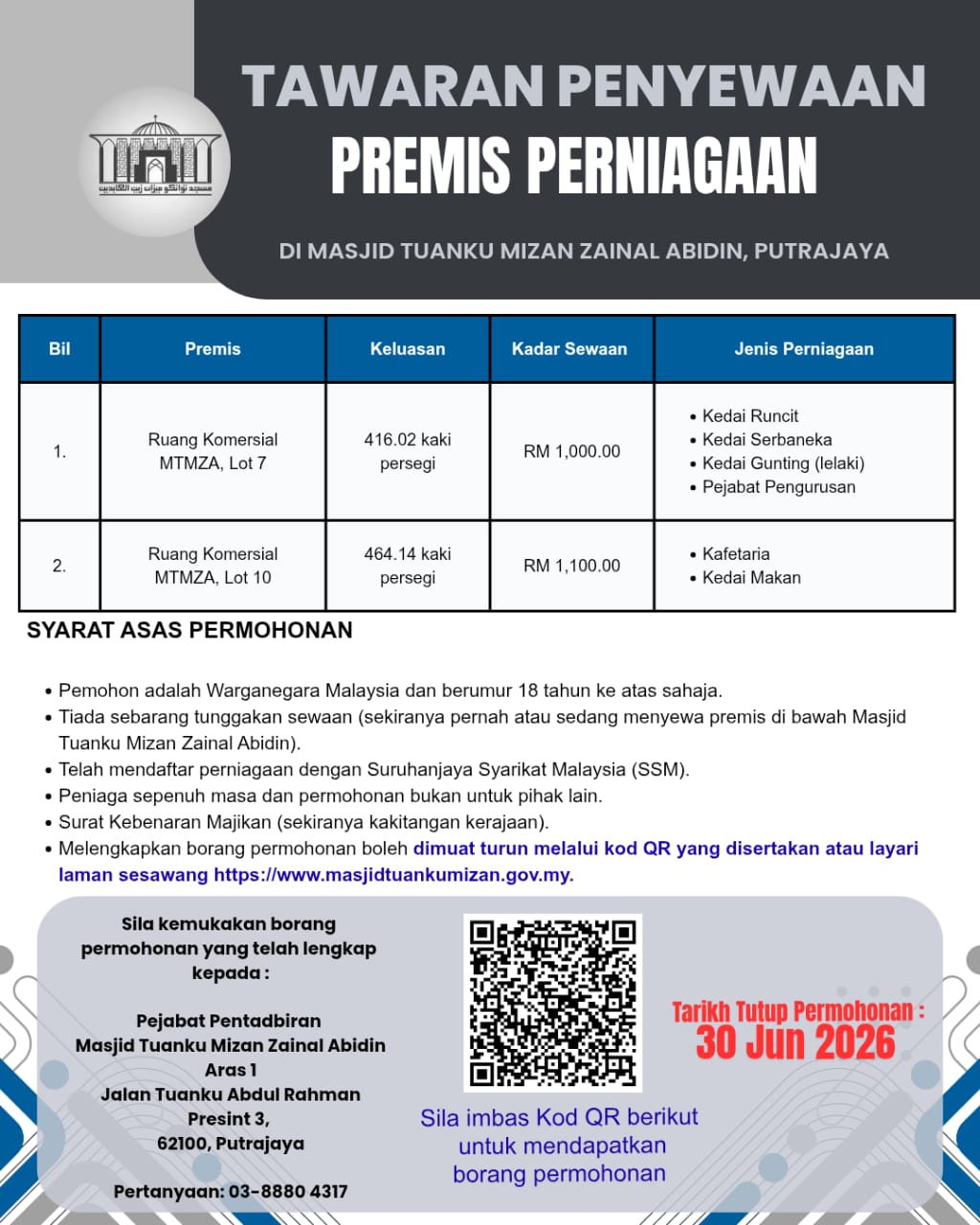 TAWARAN PENYEWAAN

PREMIS PERNIAGAAN

DI MASJID TUANKU MIZAN ZAINAL ABIDIN, PUTRAJAYA

| Bil | Premis | Keluasan | Kadar Sewaan | Jenis Perniagaan |
|---|---|---|---|---|
| 1. | Ruang Komersial MTMZA, Lot 7 | 416.02 kaki persegi | RM 1,000.00 | • Kedai Runcit • Kedai Serbaneka • Kedai Gunting (lelaki) • Pejabat Pengurusan |
| 2. | Ruang Komersial MTMZA, Lot 10 | 464.14 kaki persegi | RM 1,100.00 | • Kafetaria • Kedai Makan |

SYARAT ASAS PERMOHONAN

• Pemohon adalah Warganegara Malaysia dan berumur 18 tahun ke atas sahaja.
• Tiada sebarang tunggakan sewaan (sekiranya pernah atau sedang menyewa premis di bawah Masjid Tuanku Mizan Zainal Abidin).
• Telah mendaftar perniagaan dengan Suruhanjaya Syarikat Malaysia (SSM).
• Peniaga sepenuh masa dan permohonan bukan untuk pihak lain.
• Surat Kebenaran Majikan (sekiranya kakitangan kerajaan).
• Melengkapkan borang permohonan boleh dimuat turun melalui kod QR yang disertakan atau layari laman sesawang https://www.masjidtuankumizan.gov.my.

Sila kemukakan borang permohonan yang telah lengkap kepada :

Pejabat Pentadbiran
Masjid Tuanku Mizan Zainal Abidin
Aras 1
Jalan Tuanku Abdul Rahman
Presint 3,
62100, Putrajaya

Pertanyaan: 03-8880 4317

Sila imbas Kod QR berikut untuk mendapatkan borang permohonan

Tarikh Tutup Permohonan :
30 Jun 2026